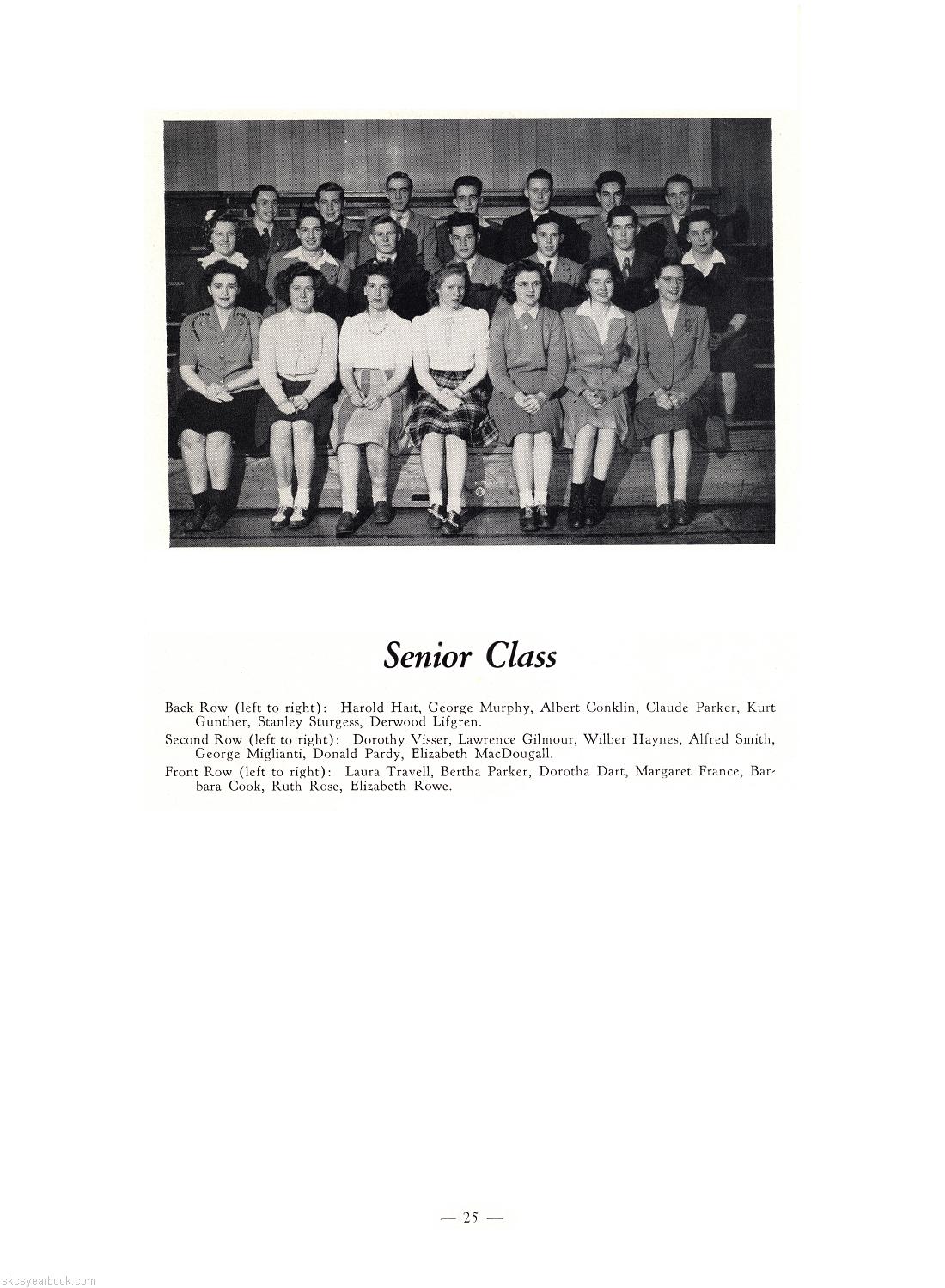 Senior Class

Back Row (left to right): Harold Hait, George Murphy, Albert Conklin, Claude Parker, Kurt Gunther, Stanley Sturgess, Derwood Lifgren.
Second Row (left to right): Dorothy Visser, Lawrence Gilmour, Wilber Haynes, Alfred Smith, George Miglianti, Donald Pardy, Elizabeth MacDougall.
Front Row (left to right): Laura Travell, Bertha Parker, Dorotha Dart, Margaret France, Barbara Cook, Ruth Rose, Elizabeth Rowe.

— 25 —

skcsyearbook.com